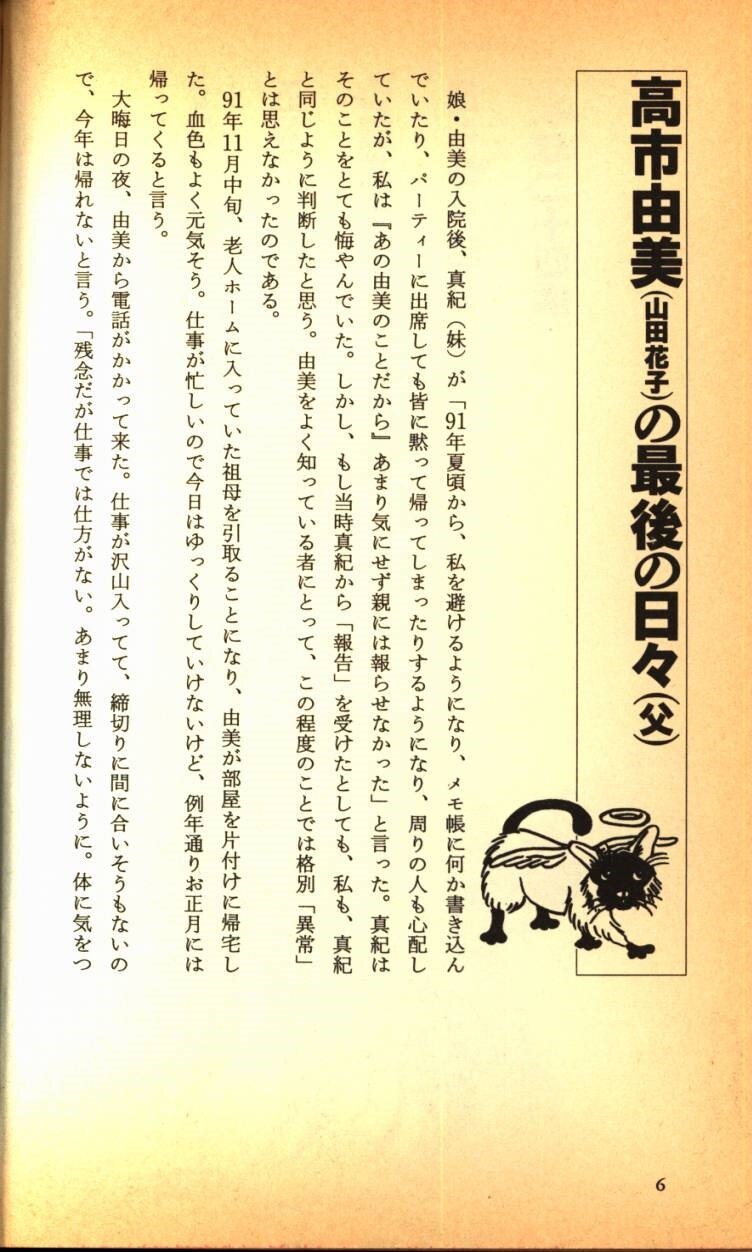 高市由美（山田花子）の最後の日々（父）

娘・由美の入院後、真紀（妹）が「91年夏頃から、私を避けるようになり、メモ帳に何か書き込んでいたり、パーティーに出席しても皆に黙って帰ってしまったりするようになり、周りの人も心配していたが、私は『あの由美のことだから』あまり気にせず親には報らせなかった」と言った。真紀はそのことをとても悔やんでいた。しかし、もし当時真紀から「報告」を受けたとしても、私も、真紀と同じように判断したと思う。由美をよく知っている者にとって、この程度のことでは格別「異常」とは思えなかったのである。

91年11月中旬、老人ホームに入っていた祖母を引取ることになり、由美が部屋を片付けに帰宅した。血色もよく元気そう。仕事が忙しいので今日はゆっくりしていけないけど、例年通りお正月には帰ってくると言う。

大晦日の夜、由美から電話がかかって来た。仕事が沢山入ってて、締切りに間に合いそうもないので、今年は帰れないと言う。「残念だが仕事では仕方がない。あまり無理しないように。体に気をつ

6